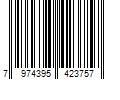 7 974395 423757